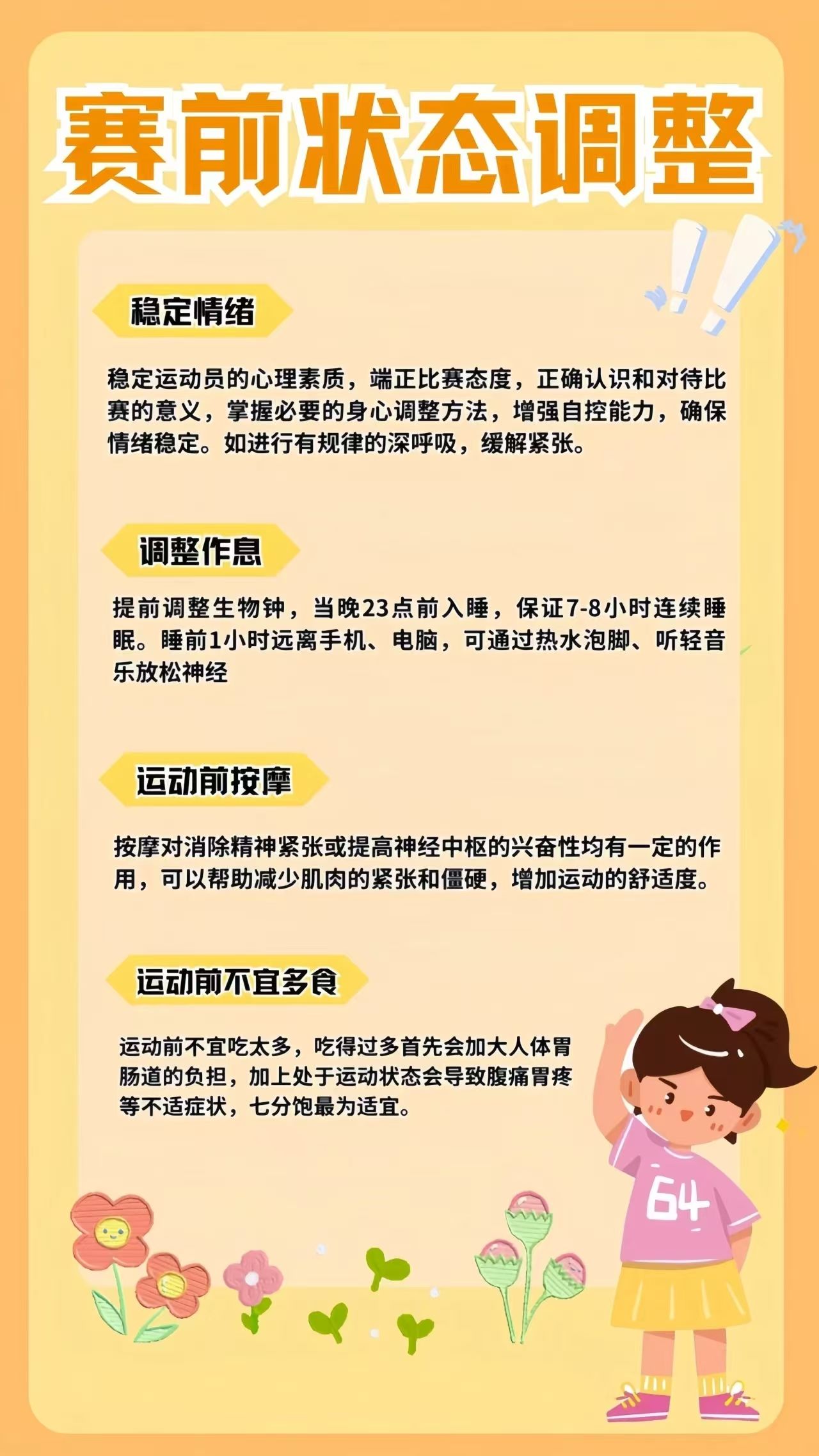 赛前状态调整

稳定情绪

稳定运动员的心理素质，端正比赛态度，正确认识和对待比赛的意义，掌握必要的身心调整方法，增强自控能力，确保情绪稳定。如进行有规律的深呼吸，缓解紧张。

调整作息

提前调整生物钟，当晚23点前入睡，保证7-8小时连续睡眠。睡前1小时远离手机、电脑，可通过热水泡脚、听轻音乐放松神经

运动前按摩

按摩对消除精神紧张或提高神经中枢的兴奋性均有一定的作用，可以帮助减少肌肉的紧张和僵硬，增加运动的舒适度。

运动前不宜多食

运动前不宜吃太多，吃得过多首先会加大人体胃肠道的负担，加上处于运动状态会导致腹痛胃疼等不适症状，七分饱最为适宜。

64